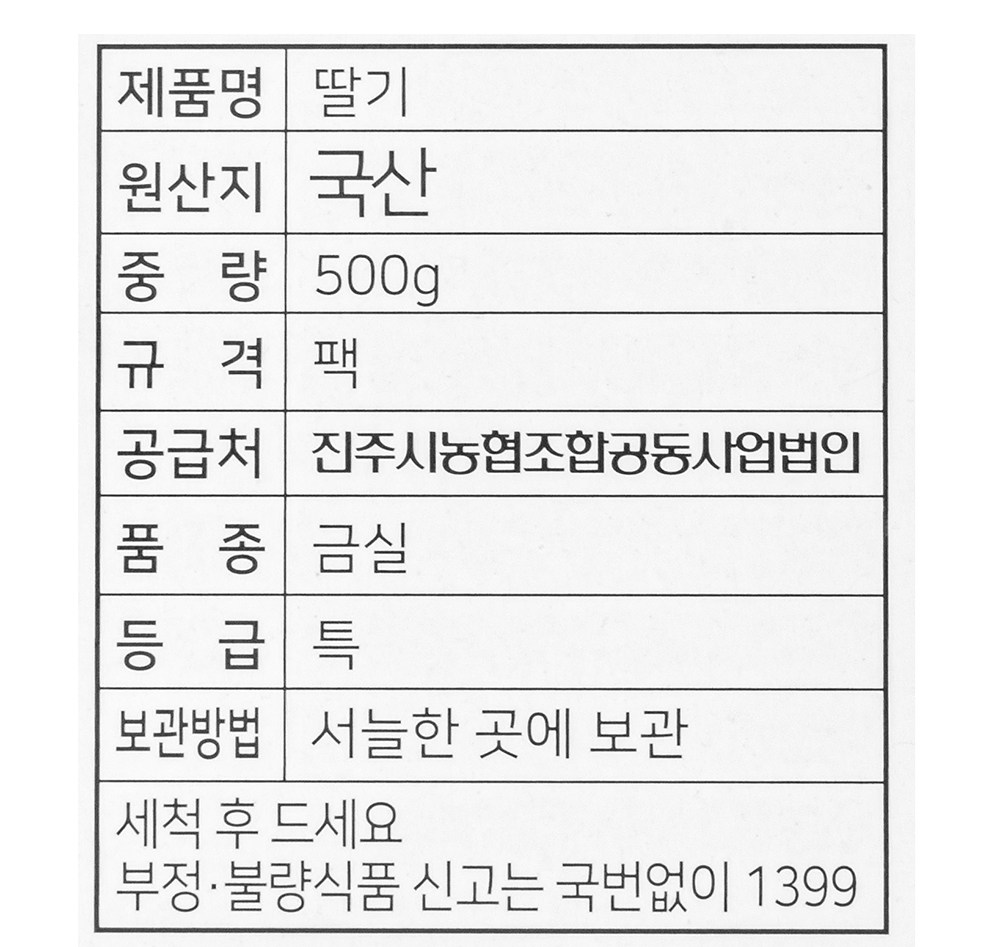 | 제품명 | 딸기 |
|---|---|
| 원산지 | 국산 |
| 중 량 | 500g |
| 규 격 | 팩 |
| 공급처 | 진주시농협조합공동사업법인 |
| 품 종 | 금실 |
| 등 급 | 특 |
| 보관방법 | 서늘한 곳에 보관 |
| 세척 후 드세요 부정·불량식품 신고는 국번없이 1399 | |